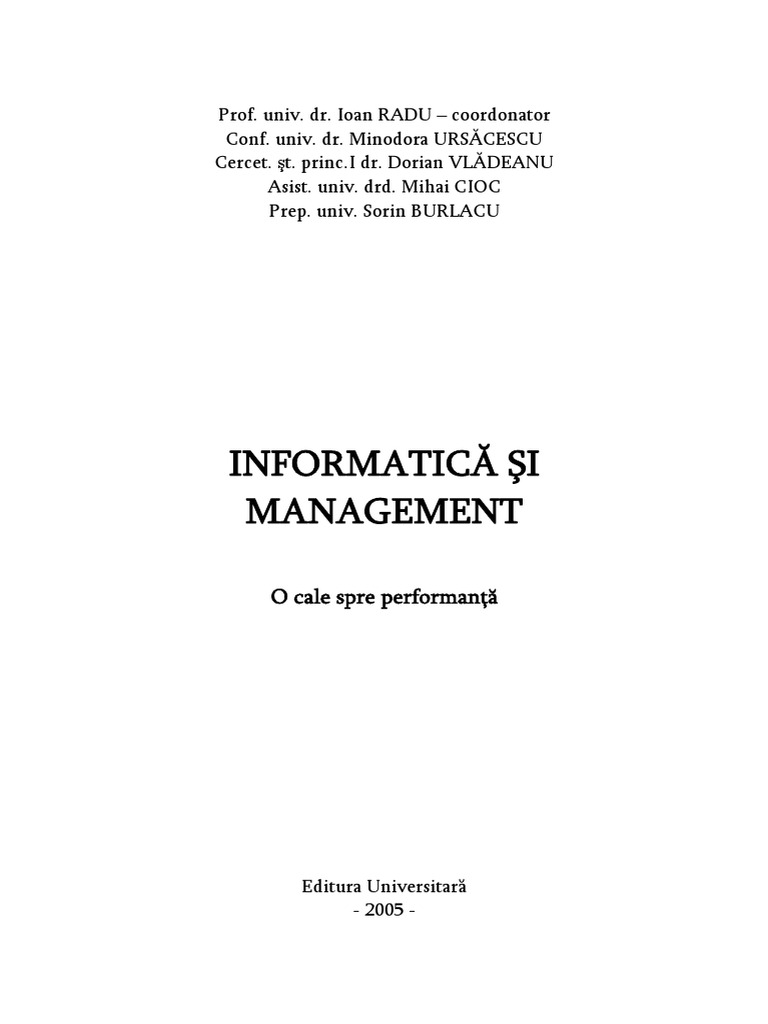 Prof. univ. dr. Ioan RADU – coordonator
Conf. univ. dr. Minodora URSĂCESCU
Cercet. şt. princ.I dr. Dorian VLĂDEANU
Asist. univ. drd. Mihai CIOC
Prep. univ. Sorin BURLACU

INFORMATICĂ ŞI
MANAGEMENT

O cale spre performanţă

Editura Universitară
- 2005 -